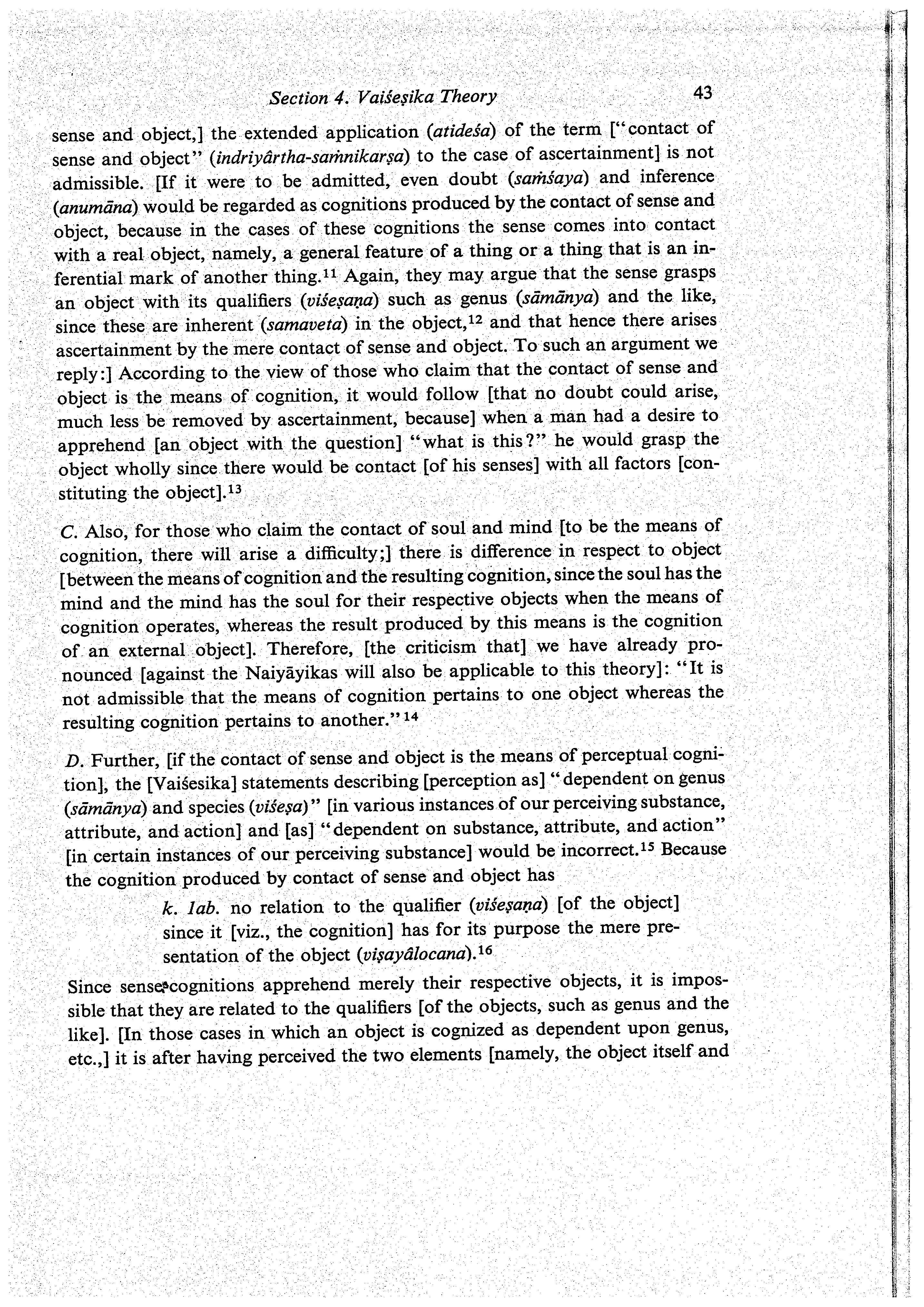 Section 4. Vaiśeṣika Theory 43

sense and object,] the extended application (atideśa) of the term ["contact of sense and object" (indriyârtha-saṁnikarṣa) to the case of ascertainment] is not admissible. [If it were to be admitted, even doubt (saṁśaya) and inference (anumāna) would be regarded as cognitions produced by the contact of sense and object, because in the cases of these cognitions the sense comes into contact with a real object, namely, a general feature of a thing or a thing that is an inferential mark of another thing.$^{11}$ Again, they may argue that the sense grasps an object with its qualifiers (viśeṣaṇa) such as genus (sāmānya) and the like, since these are inherent (samaveta) in the object,$^{12}$ and that hence there arises ascertainment by the mere contact of sense and object. To such an argument we reply:] According to the view of those who claim that the contact of sense and object is the means of cognition, it would follow [that no doubt could arise, much less be removed by ascertainment, because] when a man had a desire to apprehend [an object with the question] "what is this?" he would grasp the object wholly since there would be contact [of his senses] with all factors [constituting the object].$^{13}$

C. Also, for those who claim the contact of soul and mind [to be the means of cognition, there will arise a difficulty;] there is difference in respect to object [between the means of cognition and the resulting cognition, since the soul has the mind and the mind has the soul for their respective objects when the means of cognition operates, whereas the result produced by this means is the cognition of an external object]. Therefore, [the criticism that] we have already pronounced [against the Naiyāyikas will also be applicable to this theory]: "It is not admissible that the means of cognition pertains to one object whereas the resulting cognition pertains to another."$^{14}$

D. Further, [if the contact of sense and object is the means of perceptual cognition], the [Vaiśesika] statements describing [perception as] "dependent on genus (sāmānya) and species (viśeṣa)" [in various instances of our perceiving substance, attribute, and action] and [as] "dependent on substance, attribute, and action" [in certain instances of our perceiving substance] would be incorrect.$^{15}$ Because the cognition produced by contact of sense and object has

k. 1ab. no relation to the qualifier (viśeṣaṇa) [of the object] since it [viz., the cognition] has for its purpose the mere presentation of the object (viṣayâlocana).$^{16}$

Since sense-cognitions apprehend merely their respective objects, it is impossible that they are related to the qualifiers [of the objects, such as genus and the like]. [In those cases in which an object is cognized as dependent upon genus, etc.,] it is after having perceived the two elements [namely, the object itself and